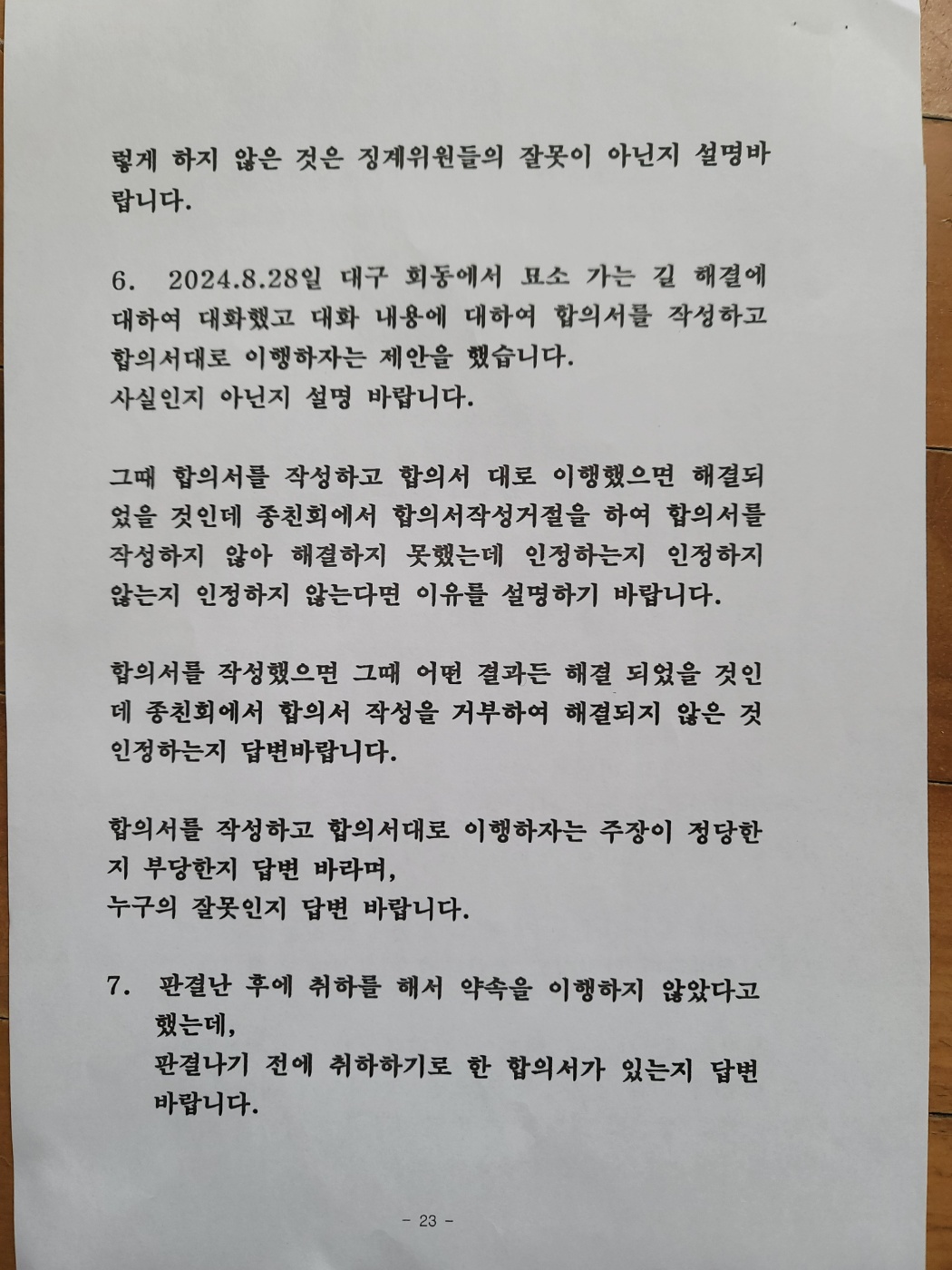 렇게 하지 않은 것은 징계위원들의 잘못이 아닌지 설명바랍니다.

6. 2024.8.28일 대구 회동에서 묘소 가는 길 해결에 대하여 대화했고 대화 내용에 대하여 합의서를 작성하고 합의서대로 이행하자는 제안을 했습니다.
사실인지 아닌지 설명 바랍니다.

그때 합의서를 작성하고 합의서 대로 이행했으면 해결되었을 것인데 종친회에서 합의서작성거절을 하여 합의서를 작성하지 않아 해결하지 못했는데 인정하는지 인정하지 않는지 인정하지 않는다면 이유를 설명하기 바랍니다.

합의서를 작성했으면 그때 어떤 결과든 해결 되었을 것인데 종친회에서 합의서 작성을 거부하여 해결되지 않은 것 인정하는지 답변바랍니다.

합의서를 작성하고 합의서대로 이행하자는 주장이 정당한지 부당한지 답변 바라며,
누구의 잘못인지 답변 바랍니다.

7. 판결난 후에 취하를 해서 약속을 이행하지 않았다고 했는데,
판결나기 전에 취하하기로 한 합의서가 있는지 답변 바랍니다.

- 23 -